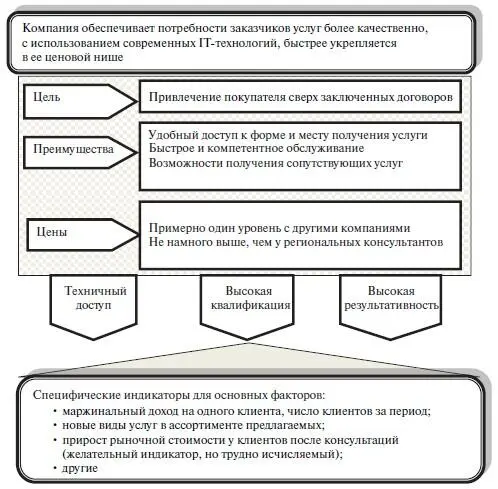 Компания обеспечивает потребности заказчиков услуг более качественно, с использованием современных IT-технологий, быстрее укрепляется в ее ценовой нише

Цель

Привлечение покупателя сверх заключенных договоров

Преимущества

Удобный доступ к форме и месту получения услуги
Быстрое и компетентное обслуживание
Возможности получения сопутствующих услуг

Цены

Примерно один уровень с другими компаниями
Не намного выше, чем у региональных консультантов

Техничный доступ

Высокая квалификация

Высокая результативность

Специфические индикаторы для основных факторов:
• маржинальный доход на одного клиента, число клиентов за период;
• новые виды услуг в ассортименте предлагаемых;
• прирост рыночной стоимости у клиентов после консультаций (желательный индикатор, но трудно исчисляемый);
• другие